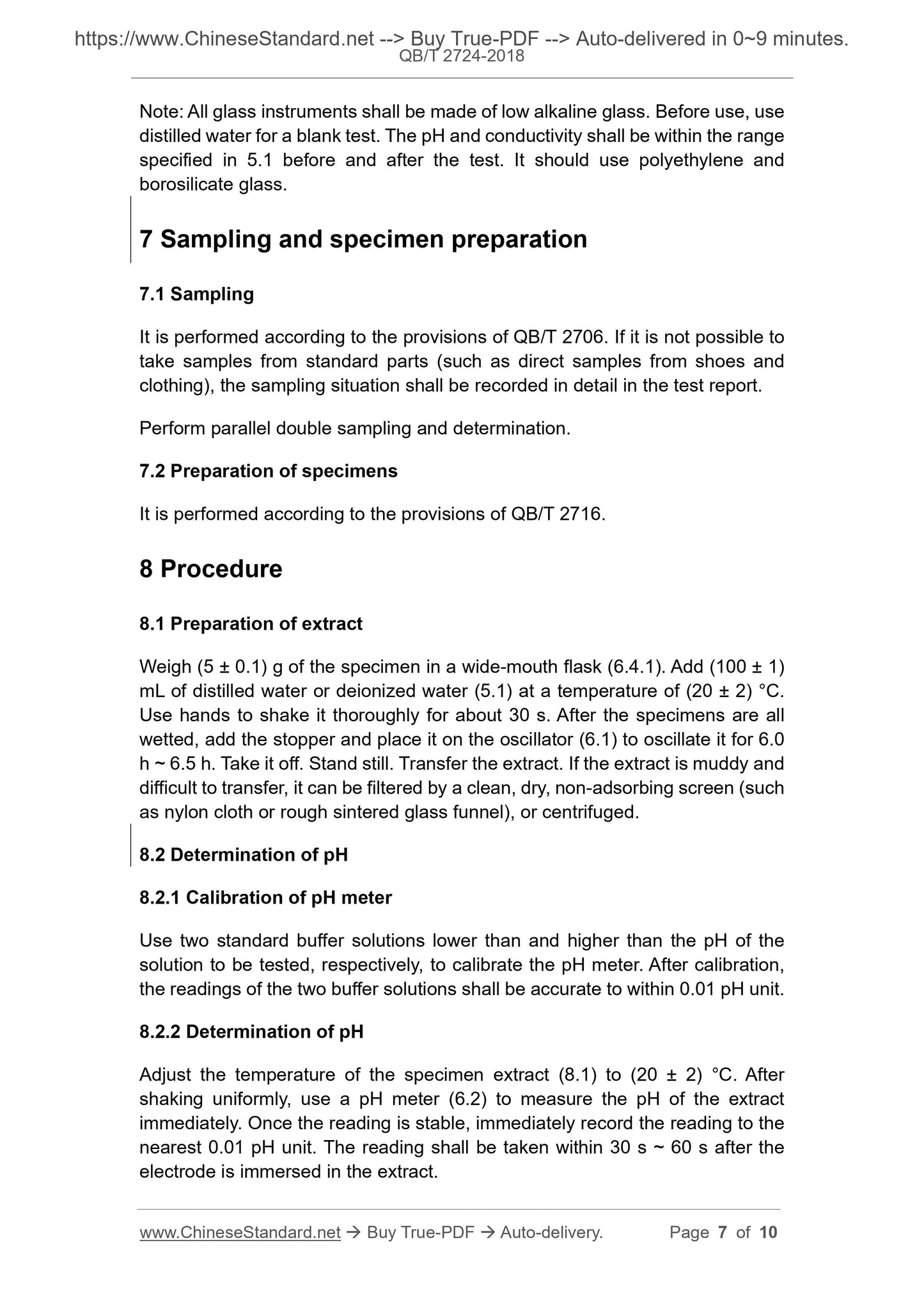 https://www.ChineseStandard.net --> Buy True-PDF --> Auto-delivered in 0~9 minutes.
QB/T 2724-2018

Note: All glass instruments shall be made of low alkaline glass. Before use, use distilled water for a blank test. The pH and conductivity shall be within the range specified in 5.1 before and after the test. It should use polyethylene and borosilicate glass.

7 Sampling and specimen preparation

7.1 Sampling

It is performed according to the provisions of QB/T 2706. If it is not possible to take samples from standard parts (such as direct samples from shoes and clothing), the sampling situation shall be recorded in detail in the test report.

Perform parallel double sampling and determination.

7.2 Preparation of specimens

It is performed according to the provisions of QB/T 2716.

8 Procedure

8.1 Preparation of extract

Weigh (5 ± 0.1) g of the specimen in a wide-mouth flask (6.4.1). Add (100 ± 1) mL of distilled water or deionized water (5.1) at a temperature of (20 ± 2) °C. Use hands to shake it thoroughly for about 30 s. After the specimens are all wetted, add the stopper and place it on the oscillator (6.1) to oscillate it for 6.0 h ~ 6.5 h. Take it off. Stand still. Transfer the extract. If the extract is muddy and difficult to transfer, it can be filtered by a clean, dry, non-adsorbing screen (such as nylon cloth or rough sintered glass funnel), or centrifuged.

8.2 Determination of pH

8.2.1 Calibration of pH meter

Use two standard buffer solutions lower than and higher than the pH of the solution to be tested, respectively, to calibrate the pH meter. After calibration, the readings of the two buffer solutions shall be accurate to within 0.01 pH unit.

8.2.2 Determination of pH

Adjust the temperature of the specimen extract (8.1) to (20 ± 2) °C. After shaking uniformly, use a pH meter (6.2) to measure the pH of the extract immediately. Once the reading is stable, immediately record the reading to the nearest 0.01 pH unit. The reading shall be taken within 30 s ~ 60 s after the electrode is immersed in the extract.

www.ChineseStandard.net → Buy True-PDF → Auto-delivery. Page 7 of 10